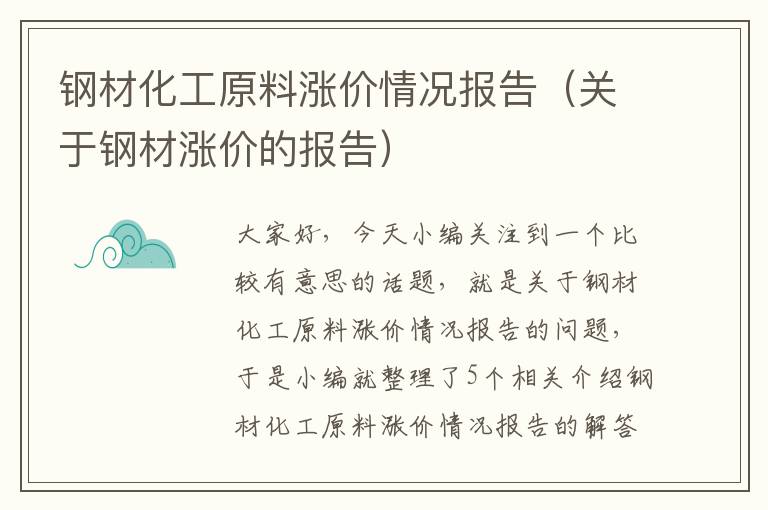 钢材化工原料涨价情况报告（关于钢材涨价的报告）

大家好，今天小编关注到一个比较有意思的话题，就是关于钢材化工原料涨价情况报告的问题，于是小编就整理了5个相关介绍钢材化工原料涨价情况报告的解答